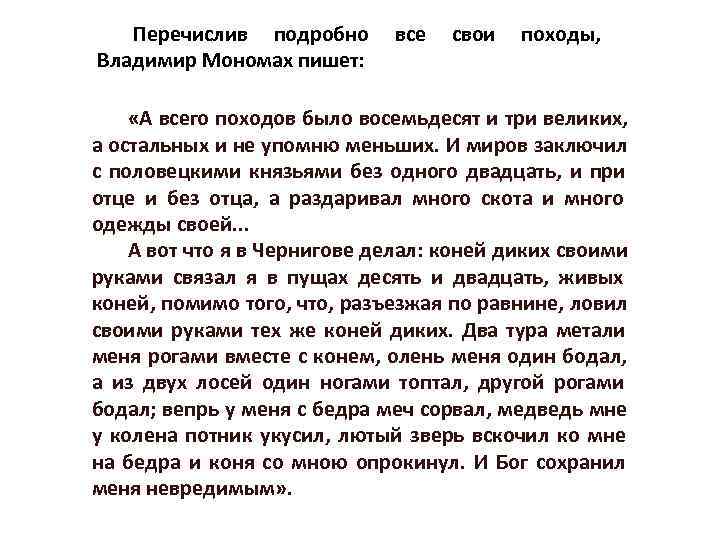 Перечислив подробно все свои походы, Владимир Мономах пишет:

«А всего походов было восемьдесят и три великих, а остальных и не упомню меньших. И миров заключил с половецкими князьями без одного двадцать, и при отце и без отца, а раздаривал много скота и много одежды своей...

А вот что я в Чернигове делал: коней диких своими руками связал я в пущах десять и двадцать, живых коней, помимо того, что, разъезжая по равнине, ловил своими руками тех же коней диких. Два тура метали меня рогами вместе с конем, олень меня один бодал, а из двух лосей один ногами топтал, другой рогами бодал; вепрь у меня с бедра меч сорвал, медведь мне у колена потник укусил, лютый зверь вскочил ко мне на бедра и коня со мною опрокинул. И Бог сохранил меня невредимым».